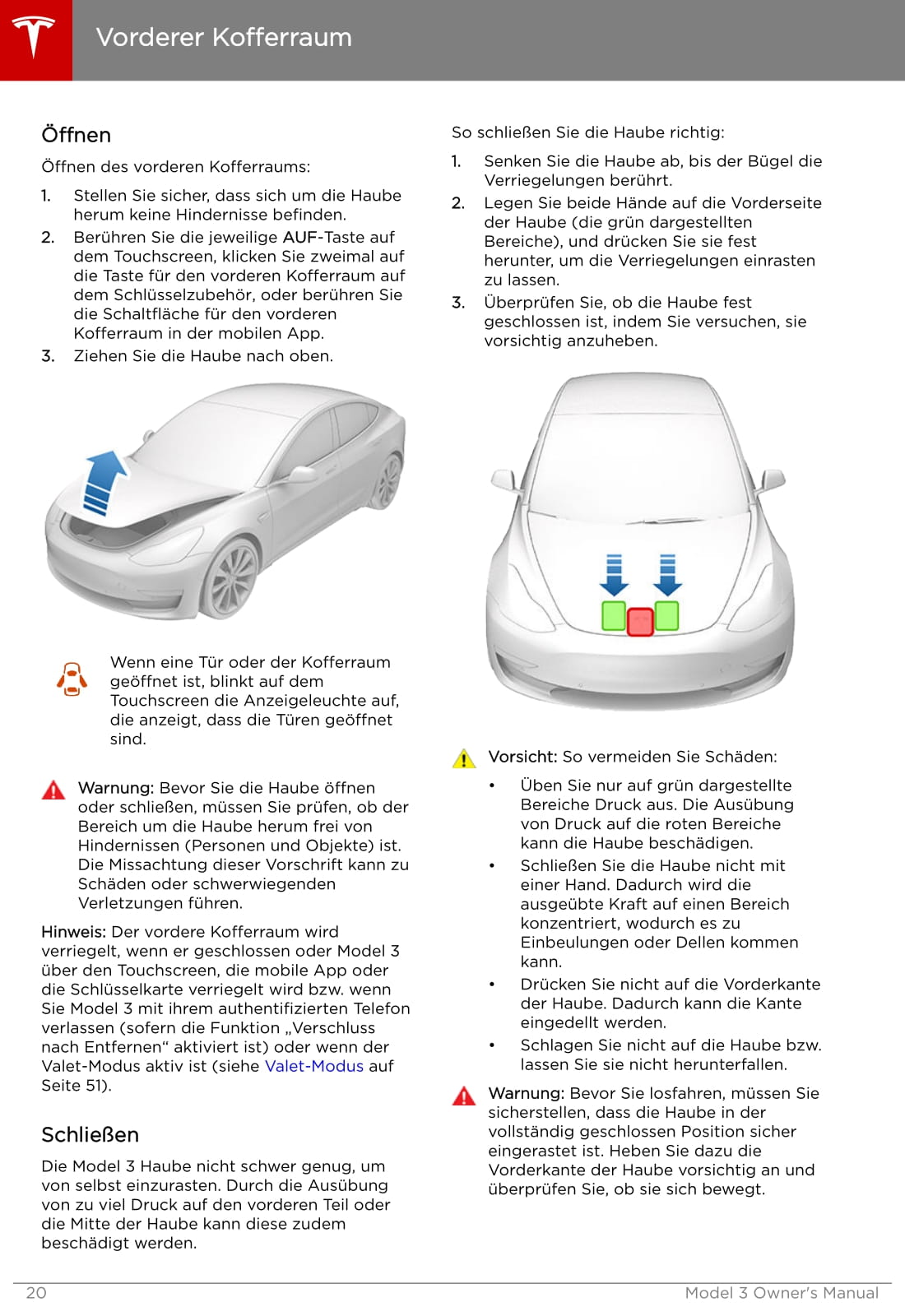 Vorderer Kofferraum

Öffnen

Öffnen des vorderen Kofferraums:

1. Stellen Sie sicher, dass sich um die Haube herum keine Hindernisse befinden.
2. Berühren Sie die jeweilige AUF-Taste auf dem Touchscreen, klicken Sie zweimal auf die Taste für den vorderen Kofferraum auf dem Schlüsselzubehör, oder berühren Sie die Schaltfläche für den vorderen Kofferraum in der mobilen App.
3. Ziehen Sie die Haube nach oben.

Wenn eine Tür oder der Kofferraum geöffnet ist, blinkt auf dem Touchscreen die Anzeigeleuchte auf, die anzeigt, dass die Türen geöffnet sind.

Warnung: Bevor Sie die Haube öffnen oder schließen, müssen Sie prüfen, ob der Bereich um die Haube herum frei von Hindernissen (Personen und Objekte) ist. Die Missachtung dieser Vorschrift kann zu Schäden oder schwerwiegenden Verletzungen führen.

Hinweis: Der vordere Kofferraum wird verriegelt, wenn er geschlossen oder Model 3 über den Touchscreen, die mobile App oder die Schlüsselkarte verriegelt wird bzw. wenn Sie Model 3 mit ihrem authentifizierten Telefon verlassen (sofern die Funktion „Verschluss nach Entfernen“ aktiviert ist) oder wenn der Valet-Modus aktiv ist (siehe Valet-Modus auf Seite 51).

Schließen

Die Model 3 Haube nicht schwer genug, um von selbst einzurasten. Durch die Ausübung von zu viel Druck auf den vorderen Teil oder die Mitte der Haube kann diese zudem beschädigt werden.

So schließen Sie die Haube richtig:

1. Senken Sie die Haube ab, bis der Bügel die Verriegelungen berührt.
2. Legen Sie beide Hände auf die Vorderseite der Haube (die grün dargestellten Bereiche), und drücken Sie sie fest herunter, um die Verriegelungen einrasten zu lassen.
3. Überprüfen Sie, ob die Haube fest geschlossen ist, indem Sie versuchen, sie vorsichtig anzuheben.

Vorsicht: So vermeiden Sie Schäden:

• Üben Sie nur auf grün dargestellte Bereiche Druck aus. Die Ausübung von Druck auf die roten Bereiche kann die Haube beschädigen.
• Schließen Sie die Haube nicht mit einer Hand. Dadurch wird die ausgeübte Kraft auf einen Bereich konzentriert, wodurch es zu Einbeulungen oder Dellen kommen kann.
• Drücken Sie nicht auf die Vorderkante der Haube. Dadurch kann die Kante eingedellt werden.
• Schlagen Sie nicht auf die Haube bzw. lassen Sie sie nicht herunterfallen.

Warnung: Bevor Sie losfahren, müssen Sie sicherstellen, dass die Haube in der vollständig geschlossen Position sicher eingerastet ist. Heben Sie dazu die Vorderkante der Haube vorsichtig an und überprüfen Sie, ob sie sich bewegt.

20 Model 3 Owner's Manual